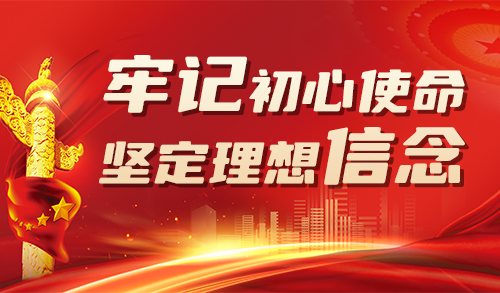 牢记初心使命
坚定理想信念